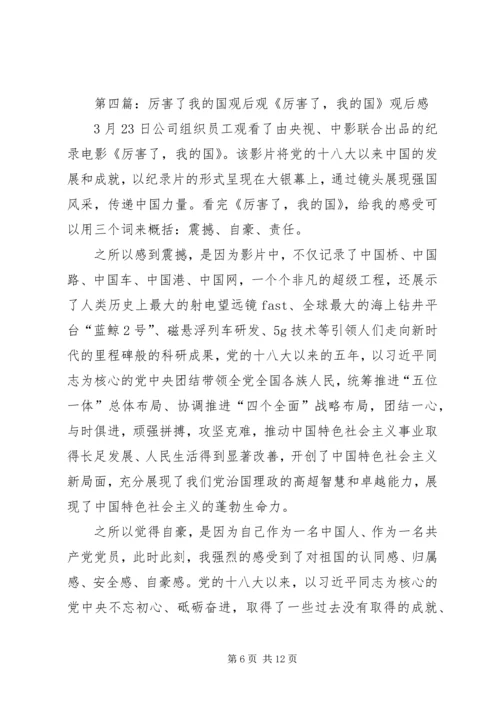 第四篇：厉害了我的国观后观《厉害了，我的国》观后感

3月23日公司组织员工观看了由央视、中影联合出品的纪录电影《厉害了，我的国》。该影片将党的十八大以来中国的发展和成就，以纪录片的形式呈现在大银幕上，通过镜头展现强国风采，传递中国力量。看完《厉害了，我的国》，给我的感受可以用三个词来概括：震撼、自豪、责任。

之所以感到震撼，是因为影片中，不仅记录了中国桥、中国路、中国车、中国港、中国网，一个个非凡的超级工程，还展示了人类历史上最大的射电望远镜fast、全球最大的海上钻井平台“蓝鲸2号”、磁悬浮列车研发、5g技术等引领人们走向新时代的里程碑般的科研成果，党的十八大以来的五年，以习近平同志为核心的党中央团结带领全党全国各族人民，统筹推进“五位一体”总体布局、协调推进“四个全面”战略布局，团结一心，与时俱进，顽强拼搏，攻坚克难，推动中国特色社会主义事业取得长足发展、人民生活得到显著改善，开创了中国特色社会主义新局面，充分展现了我们党治国理政的高超智慧和卓越能力，展现了中国特色社会主义的蓬勃生命力。

之所以觉得自豪，是因为自己作为一名中国人、作为一名共产党党员，此时此刻，我强烈的感受到了对祖国的认同感、归属感、安全感、自豪感。党的十八大以来，以习近平同志为核心的党中央不忘初心、砥砺奋进，取得了一些过去没有取得的成就、

第6页 共12页